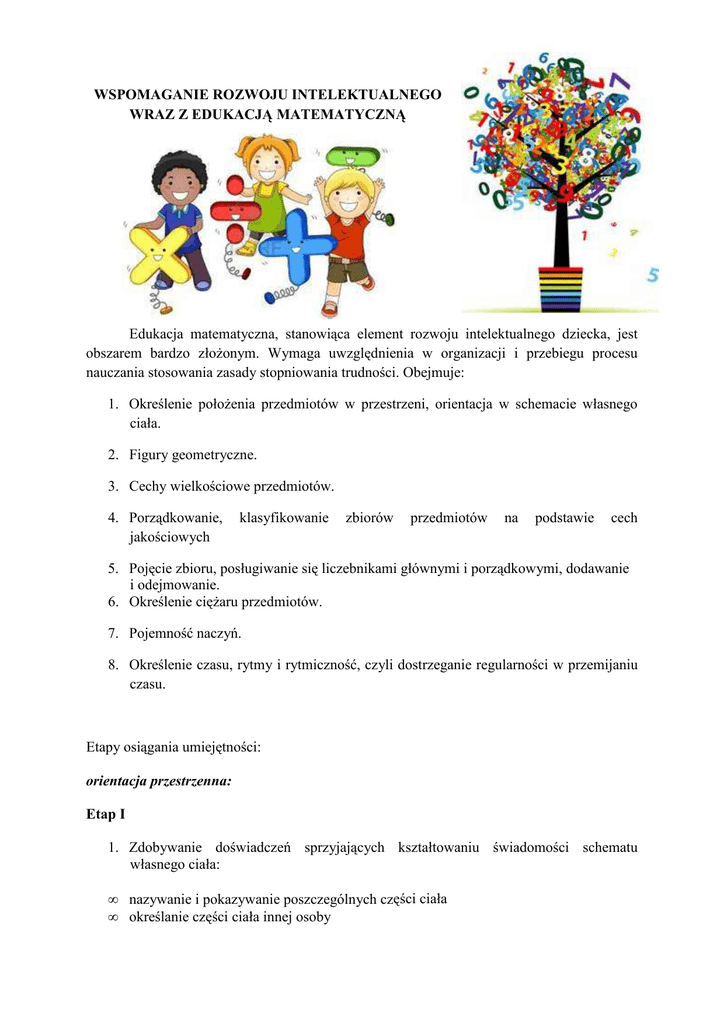 WSPOMAGANIE ROZWOJU INTELEKTUALNEGO
WRAZ Z EDUKACJĄ MATEMATYCZNĄ

Edukacja matematyczna, stanowiąca element rozwoju intelektualnego dziecka, jest obszarem bardzo złożonym. Wymaga uwzględnienia w organizacji i przebiegu procesu nauczania stosowania zasady stopniowania trudności. Obejmuje:

1. Określenie położenia przedmiotów w przestrzeni, orientacja w schemacie własnego ciała.

2. Figury geometryczne.

3. Cechy wielkościowe przedmiotów.

4. Porządkowanie, klasyfikowanie zbiorów przedmiotów na podstawie cech jakościowych

5. Pojęcie zbioru, posługiwanie się liczebnikami głównymi i porządkowymi, dodawanie i odejmowanie.
6. Określenie ciężaru przedmiotów.

7. Pojemność naczyń.

8. Określenie czasu, rytmy i rytmiczność, czyli dostrzeganie regularności w przemijaniu czasu.

Etapy osiągania umiejętności:

orientacja przestrzenna:

Etap I

1. Zdobywanie doświadczeń sprzyjających kształtowaniu świadomości schematu własnego ciała:

∞ nazywanie i pokazywanie poszczególnych części ciała
∞ określanie części ciała innej osoby